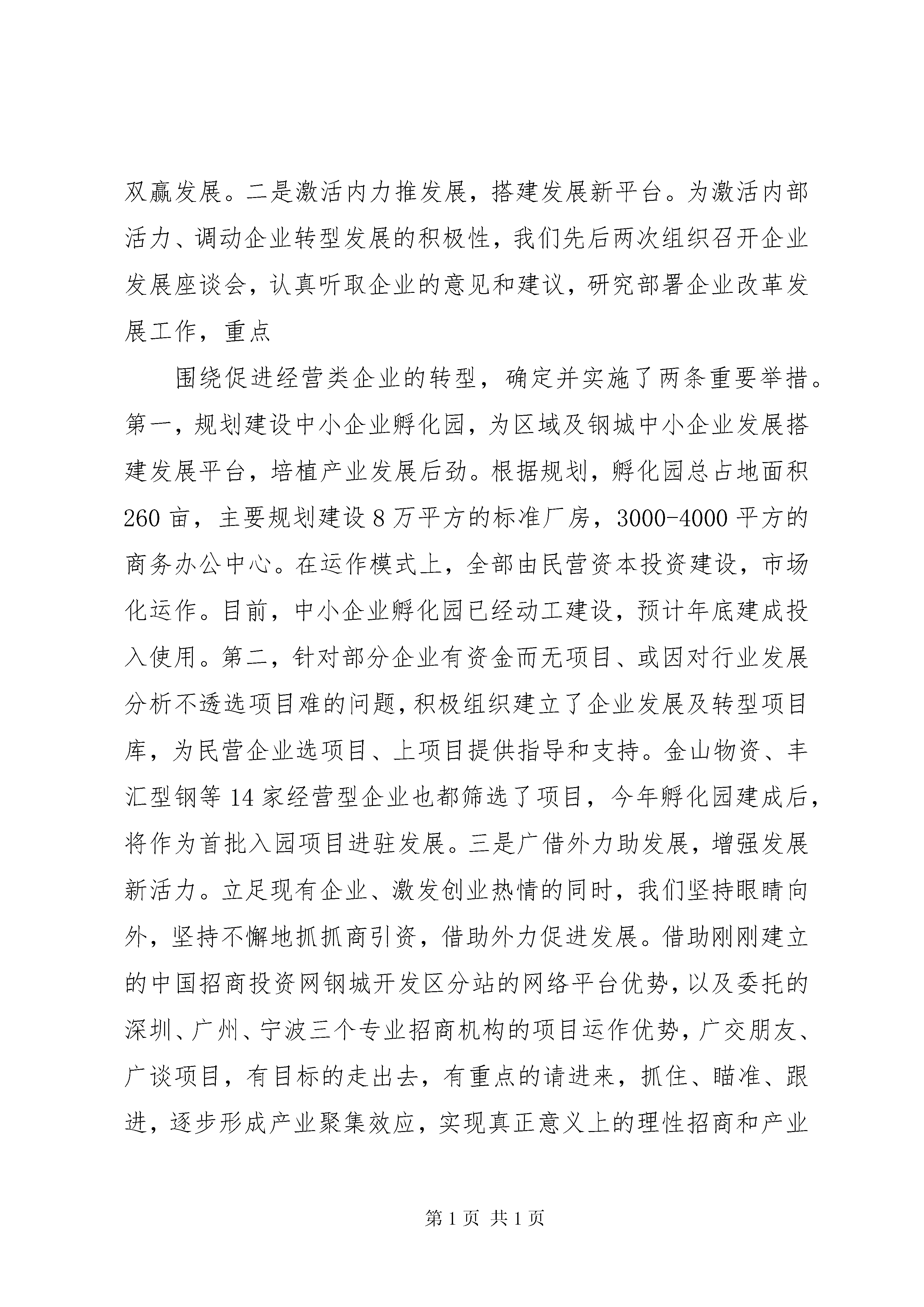 双赢发展。二是激活内力推发展，搭建发展新平台。为激活内部活力、调动企业转型发展的积极性，我们先后两次组织召开企业发展座谈会，认真听取企业的意见和建议，研究部署企业改革发展工作，重点

围绕促进经营类企业的转型，确定并实施了两条重要举措。第一，规划建设中小企业孵化园，为区域及钢城中小企业发展搭建发展平台，培植产业发展后劲。根据规划，孵化园总占地面积260亩，主要规划建设8万平方的标准厂房，3000-4000平方的商务办公中心。在运作模式上，全部由民营资本投资建设，市场化运作。目前，中小企业孵化园已经动工建设，预计年底建成投入使用。第二，针对部分企业有资金而无项目、或因对行业发展分析不透选项目难的问题，积极组织建立了企业发展及转型项目库，为民营企业选项目、上项目提供指导和支持。金山物资、丰汇型钢等14家经营型企业也都筛选了项目，今年孵化园建成后，将作为首批入园项目进驻发展。三是广借外力助发展，增强发展新活力。立足现有企业、激发创业热情的同时，我们坚持眼睛向外，坚持不懈地抓抓商引资，借助外力促进发展。借助刚刚建立的中国招商投资网钢城开发区分站的网络平台优势，以及委托的深圳、广州、宁波三个专业招商机构的项目运作优势，广交朋友、广谈项目，有目标的走出去，有重点的请进来，抓住、瞄准、跟进，逐步形成产业聚集效应，实现真正意义上的理性招商和产业

第1页 共1页